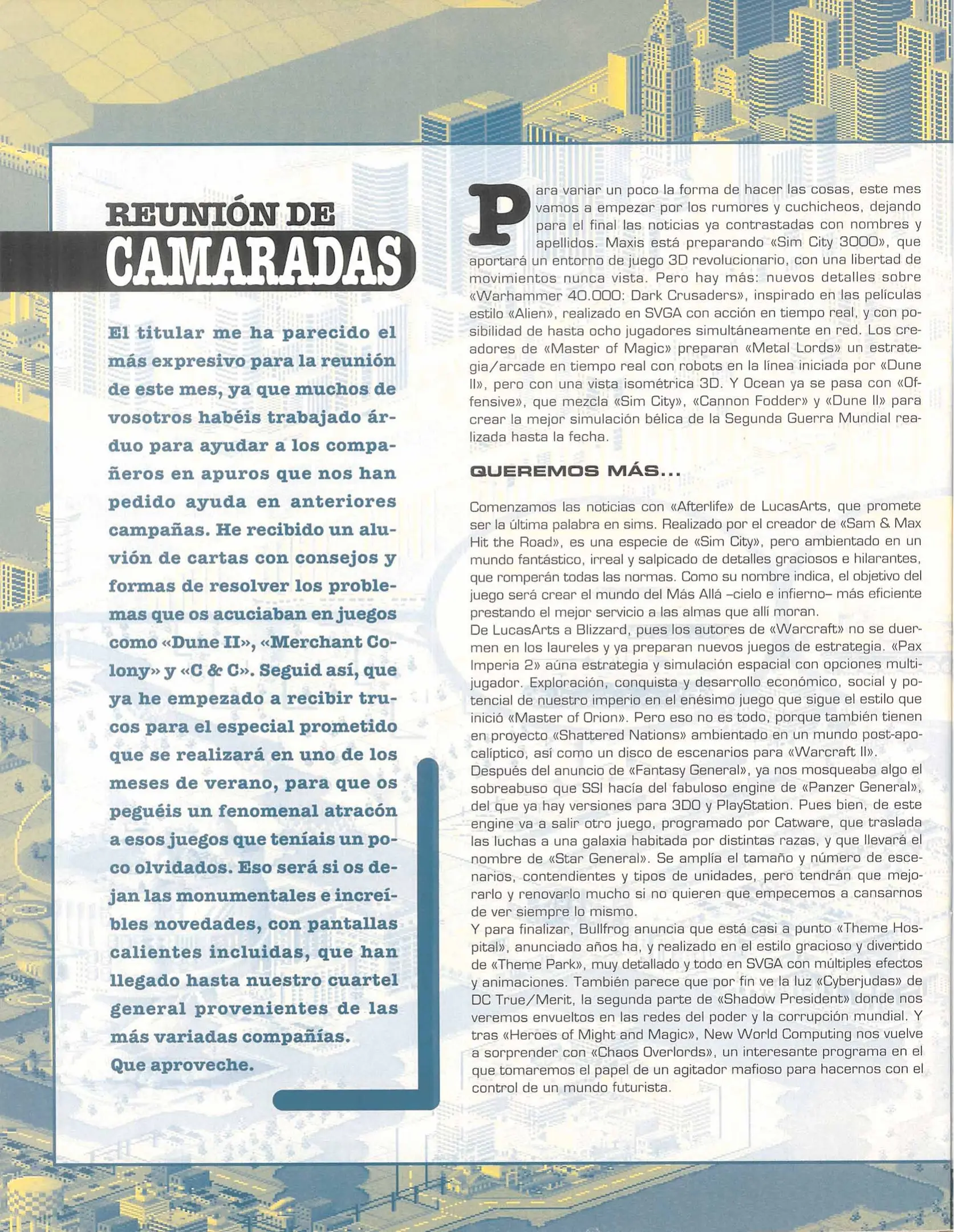 REUNIÓN DE
CAMARADAS

El titular me ha parecido el más expresivo para la reunión de este mes, ya que muchos de vosotros habéis trabajado árduo para ayudar a los compañeros en apuros que nos han pedido ayuda en anteriores campañas. He recibido un aluvión de cartas con consejos y formas de resolver los problemas que os acuciaban en juegos como «Dune II», «Merchant Colony» y «C & C». Seguid así, que ya he empezado a recibir trucos para el especial prometido que se realizará en uno de los meses de verano, para que os peguéis un fenomenal atracón a esos juegos que teníais un poco olvidados. Eso será si os dejan las monumentales e increíbles novedades, con pantallas calientes incluidas, que han llegado hasta nuestro cuartel general provenientes de las más variadas compañías.
Que aproveche.

Para variar un poco la forma de hacer las cosas, este mes vamos a empezar por los rumores y cuchicheos, dejando para el final las noticias ya contrastadas con nombres y apellidos. Maxis está preparando «Sim City 3000», que aportará un entorno de juego 3D revolucionario, con una libertad de movimientos nunca vista. Pero hay más: nuevos detalles sobre «Warhammer 40.000: Dark Crusaders», inspirado en las películas estilo «Alien», realizado en SVGA con acción en tiempo real, y con posibilidad de hasta ocho jugadores simultáneamente en red. Los creadores de «Master of Magic» preparan «Metal Lords» un estrategia/arcade en tiempo real con robots en la línea iniciada por «Dune II», pero con una vista isométrica 3D. Y Ocean ya se pasa con «Offensive», que mezcla «Sim City», «Cannon Fodder» y «Dune II» para crear la mejor simulación bélica de la Segunda Guerra Mundial realizada hasta la fecha.

QUEREMOS MÁS...

Comenzamos las noticias con «Afterlife» de LucasArts, que promete ser la última palabra en sims. Realizado por el creador de «Sam & Max Hit the Road», es una especie de «Sim City», pero ambientado en un mundo fantástico, irreal y salpicado de detalles graciosos e hilarantes, que romperán todas las normas. Como su nombre indica, el objetivo del juego será crear el mundo del Más Allá –cielo e infierno– más eficiente prestando el mejor servicio a las almas que allí moran.
De LucasArts a Blizzard, pues los autores de «Warcraft» no se duermen en los laureles y ya preparan nuevos juegos de estrategia. «Pax Imperia 2» aúna estrategia y simulación espacial con opciones multijugador. Exploración, conquista y desarrollo económico, social y potencial de nuestro imperio en el enésimo juego que sigue el estilo que inició «Master of Orion». Pero eso no es todo, porque también tienen en proyecto «Shattered Nations» ambientado en un mundo post-apocalíptico, así como un disco de escenarios para «Warcraft II».
Después del anuncio de «Fantasy General», ya nos mosqueaba algo el sobreabuso que SSI hacía del fabuloso engine de «Panzer General», del que ya hay versiones para 3DO y PlayStation. Pues bien, de este engine va a salir otro juego, programado por Catware, que traslada las luchas a una galaxia habitada por distintas razas, y que llevará el nombre de «Star General». Se amplía el tamaño y número de escenarios, contendientes y tipos de unidades, pero tendrán que mejorarlo y renovarlo mucho si no quieren que empecemos a cansarnos de ver siempre lo mismo.
Y para finalizar, Bullfrog anuncia que está casi a punto «Theme Hospital», anunciado años ha, y realizado en el estilo gracioso y divertido de «Theme Park», muy detallado y todo en SVGA con múltiples efectos y animaciones. También parece que por fin ve la luz «Cyberjudas» de DC True/Merit, la segunda parte de «Shadow President» donde nos veremos envueltos en las redes del poder y la corrupción mundial. Y tras «Heroes of Might and Magic», New World Computing nos vuelve a sorprender con «Chaos Overlords», un interesante programa en el que tomaremos el papel de un agitador mafioso para hacernos con el control de un mundo futurista.